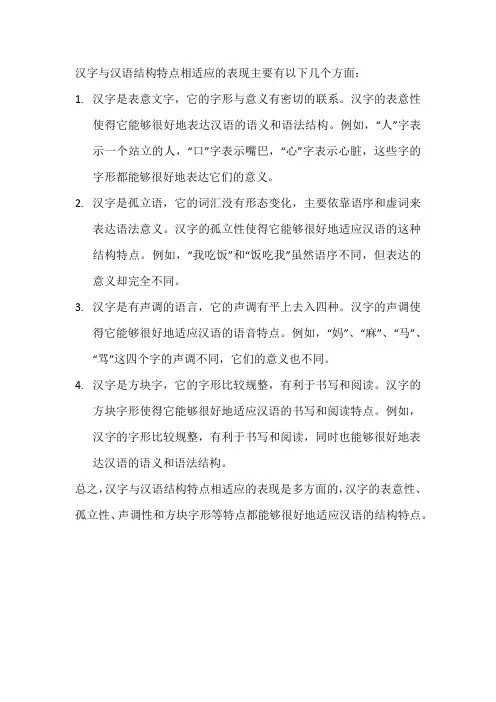 汉字与汉语结构特点相适应的表现主要有以下几个方面：

1. 汉字是表意文字，它的字形与意义有密切的联系。汉字的表意性使得它能够很好地表达汉语的语义和语法结构。例如，“人”字表示一个站立的人，“口”字表示嘴巴，“心”字表示心脏，这些字的字形都能够很好地表达它们的意义。

2. 汉字是孤立语，它的词汇没有形态变化，主要依靠语序和虚词来表达语法意义。汉字的孤立性使得它能够很好地适应汉语的这种结构特点。例如，“我吃饭”和“饭吃我”虽然语序不同，但表达的意义却完全不同。

3. 汉字是有声调的语言，它的声调有平上去入四种。汉字的声调使得它能够很好地适应汉语的语音特点。例如，“妈”、“麻”、“马”、“骂”这四个字的声调不同，它们的意义也不同。

4. 汉字是方块字，它的字形比较规整，有利于书写和阅读。汉字的方块字形使得它能够很好地适应汉语的书写和阅读特点。例如，汉字的字形比较规整，有利于书写和阅读，同时也能够很好地表达汉语的语义和语法结构。

总之，汉字与汉语结构特点相适应的表现是多方面的，汉字的表意性、孤立性、声调性和方块字形等特点都能够很好地适应汉语的结构特点。